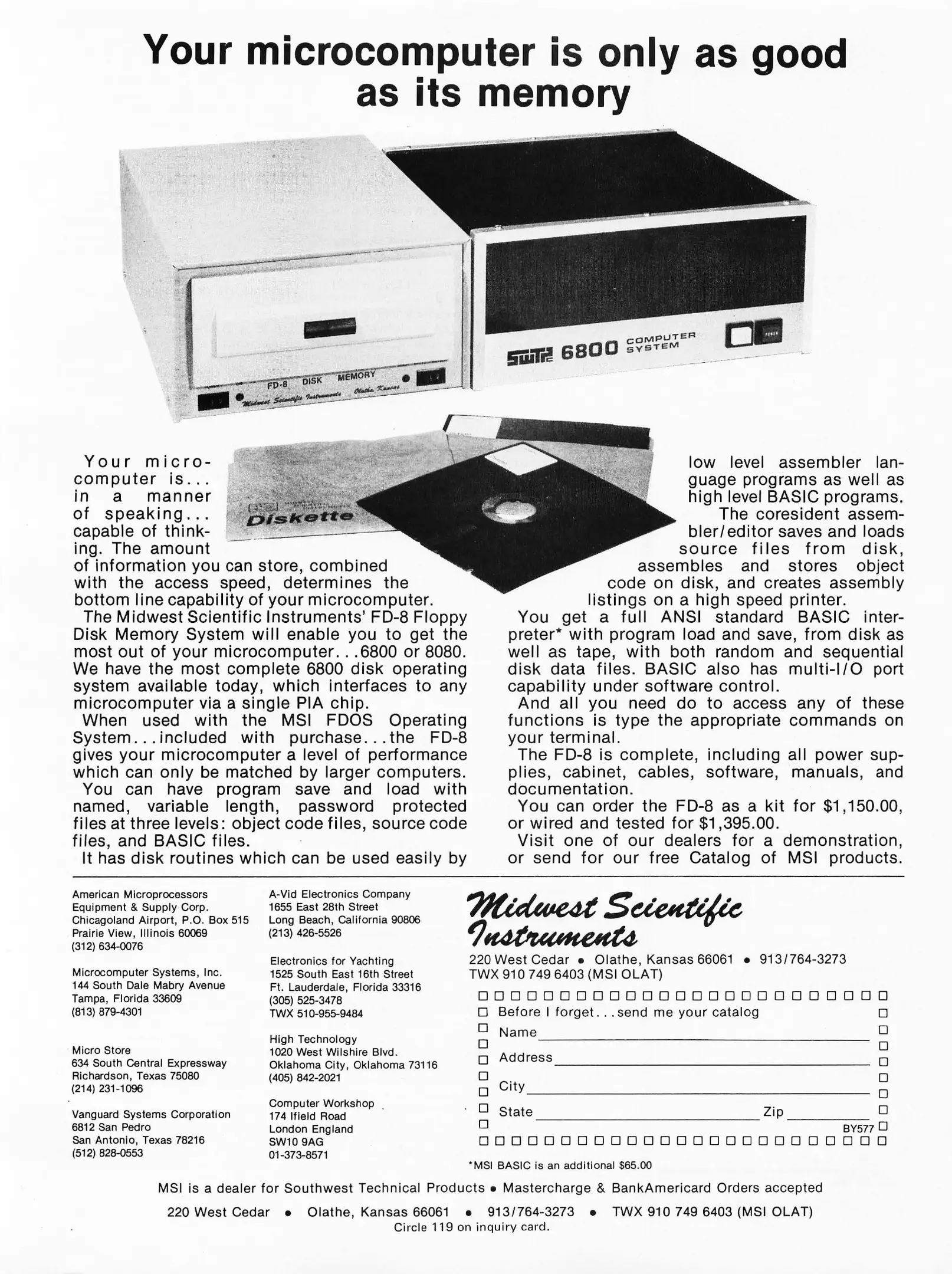 Your microcomputer is only as good as its memory

FD-8 DISK MEMORY
Midwest Scientific Instruments Olathe, Kansas

SWTPC 6800 COMPUTER SYSTEM

POWER

Diskette

Your microcomputer is... in a manner of speaking... capable of thinking. The amount of information you can store, combined with the access speed, determines the bottom line capability of your microcomputer.

The Midwest Scientific Instruments' FD-8 Floppy Disk Memory System will enable you to get the most out of your microcomputer...6800 or 8080. We have the most complete 6800 disk operating system available today, which interfaces to any microcomputer via a single PIA chip.

When used with the MSI FDOS Operating System...included with purchase...the FD-8 gives your microcomputer a level of performance which can only be matched by larger computers.

You can have program save and load with named, variable length, password protected files at three levels: object code files, source code files, and BASIC files.

It has disk routines which can be used easily by low level assembler language programs as well as high level BASIC programs.

The coresident assembler/editor saves and loads source files from disk, assembles and stores object code on disk, and creates assembly listings on a high speed printer.

You get a full ANSI standard BASIC interpreter* with program load and save, from disk as well as tape, with both random and sequential disk data files. BASIC also has multi-I/O port capability under software control.

And all you need do to access any of these functions is type the appropriate commands on your terminal.

The FD-8 is complete, including all power supplies, cabinet, cables, software, manuals, and documentation.

You can order the FD-8 as a kit for $1,150.00, or wired and tested for $1,395.00.

Visit one of our dealers for a demonstration, or send for our free Catalog of MSI products.

American Microprocessors Equipment & Supply Corp.
Chicagoland Airport, P.O. Box 515
Prairie View, Illinois 60069
(312) 634-0076

Microcomputer Systems, Inc.
144 South Dale Mabry Avenue
Tampa, Florida 33609
(813) 879-4301

Micro Store
634 South Central Expressway
Richardson, Texas 75080
(214) 231-1096

Vanguard Systems Corporation
6812 San Pedro
San Antonio, Texas 78216
(512) 828-0553

A-Vid Electronics Company
1655 East 28th Street
Long Beach, California 90806
(213) 426-5526

Electronics for Yachting
1525 South East 16th Street
Ft. Lauderdale, Florida 33316
(305) 525-3478
TWX 510-955-9484

High Technology
1020 West Wilshire Blvd.
Oklahoma City, Oklahoma 73116
(405) 842-2021

Computer Workshop
174 Ifield Road
London England
SW10 9AG
01-373-8571

Midwest Scientific Instruments
220 West Cedar • Olathe, Kansas 66061 • 913/764-3273
TWX 910 749 6403 (MSI OLAT)

Before I forget...send me your catalog
Name
Address
City
State Zip
BY577

*MSI BASIC is an additional $65.00

MSI is a dealer for Southwest Technical Products • Mastercharge & BankAmericard Orders accepted

220 West Cedar • Olathe, Kansas 66061 • 913/764-3273 • TWX 910 749 6403 (MSI OLAT)
Circle 119 on inquiry card.